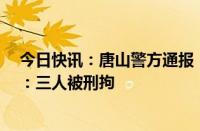 今日快讯：唐山警方通报：三人被刑拘